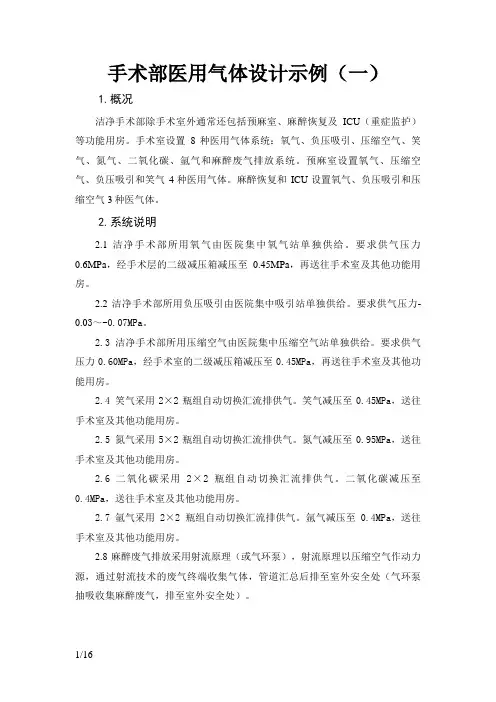 手术部医用气体设计示例（一）

1. 概况

洁净手术部除手术室外通常还包括预麻室、麻醉恢复及 ICU（重症监护）等功能用房。手术室设置 8 种医用气体系统：氧气、负压吸引、压缩空气、笑气、氮气、二氧化碳、氩气和麻醉废气排放系统。预麻室设置氧气、压缩空气、负压吸引和笑气 4 种医用气体。麻醉恢复和 ICU 设置氧气、负压吸引和压缩空气 3 种医气体。

2. 系统说明

2.1 洁净手术部所用氧气由医院集中氧气站单独供给，要求供气压力 0.6MPa，经手术层的二级减压箱减压至 0.45MPa，再送往手术室及其他功能用房。

2.2 洁净手术部所用负压吸引由医院集中吸引站单独供给。要求供气压力-0.03～-0.07MPa。

2.3 洁净手术部所用压缩空气由医院集中压缩空气站单独供给。要求供气压力 0.60MPa，经手术室的二级减压箱减压至 0.45MPa，再送往手术室及其他功能用房。

2.4 笑气采用 2×2 瓶组自动切换汇流排供气。笑气减压至 0.45MPa，送往手术室及其他功能用房。

2.5 氮气采用 5×2 瓶组自动切换汇流排供气。氮气减压至 0.95MPa，送往手术室及其他功能用房。

2.6 二氧化碳采用 2×2 瓶组自动切换汇流排供气。二氧化碳减压至 0.4MPa，送往手术室及其他功能用房。

2.7 氩气采用 2×2 瓶组自动切换汇流排供气。氩气减压至 0.4MPa，送往手术室及其他功能用房。

2.8 麻醉废气排放采用射流原理（或气环泵），射流原理以压缩空气作动力源，通过射流技术的废气终端收集气体，管道汇总后排至室外安全处（气环泵抽吸收集麻醉废气，排至室外安全处）。

1/16